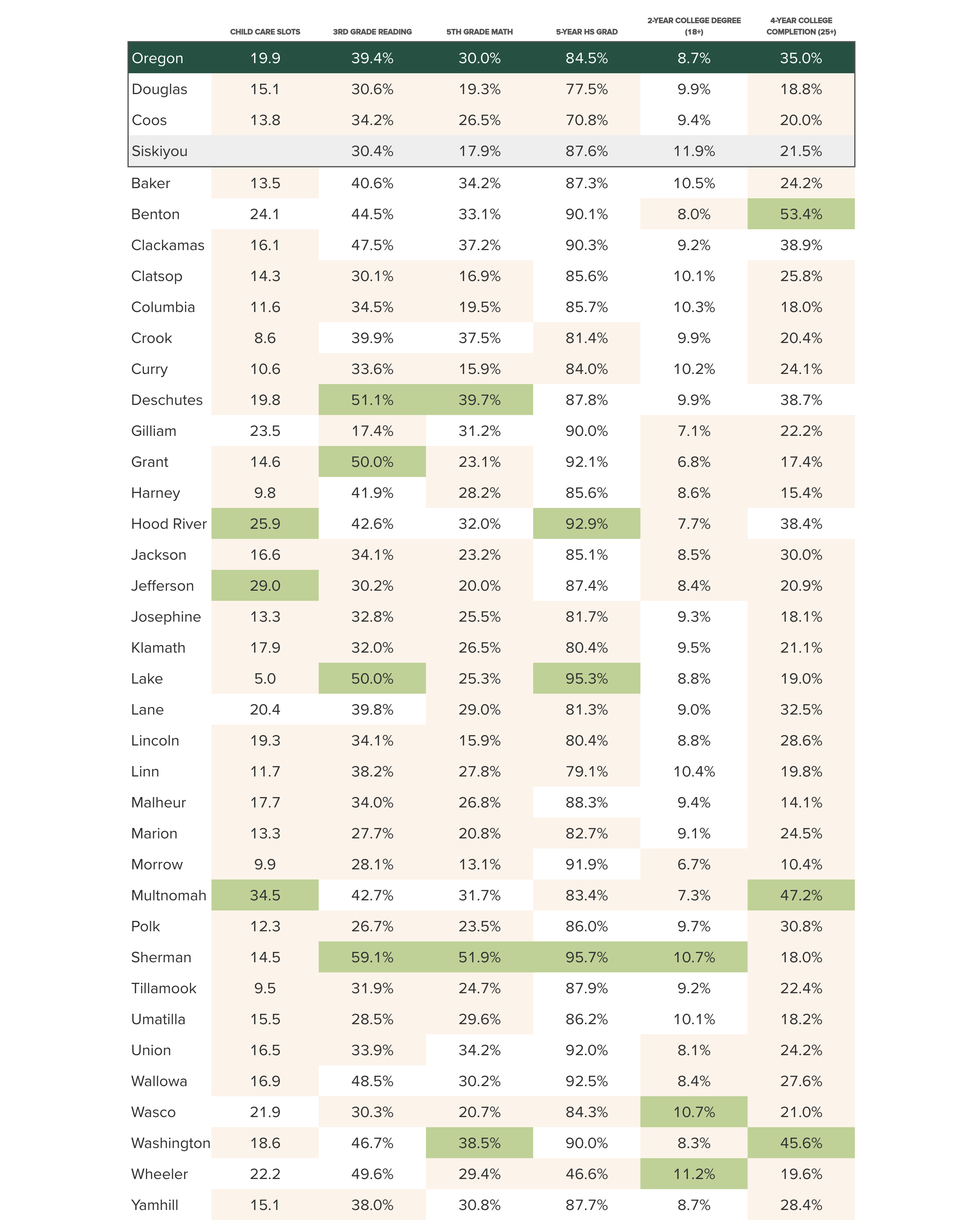 |  | CHILD CARE SLOTS | 3RD GRADE READING | 5TH GRADE MATH | 5-YEAR HS GRAD | 2-YEAR COLLEGE DEGREE (18+) | 4-YEAR COLLEGE COMPLETION (25+) |
|---|---|---|---|---|---|---|
| Oregon | 19.9 | 39.4% | 30.0% | 84.5% | 8.7% | 35.0% |
| Douglas | 15.1 | 30.6% | 19.3% | 77.5% | 9.9% | 18.8% |
| Coos | 13.8 | 34.2% | 26.5% | 70.8% | 9.4% | 20.0% |
| Siskiyou |  | 30.4% | 17.9% | 87.6% | 11.9% | 21.5% |
| Baker | 13.5 | 40.6% | 34.2% | 87.3% | 10.5% | 24.2% |
| Benton | 24.1 | 44.5% | 33.1% | 90.1% | 8.0% | 53.4% |
| Clackamas | 16.1 | 47.5% | 37.2% | 90.3% | 9.2% | 38.9% |
| Clatsop | 14.3 | 30.1% | 16.9% | 85.6% | 10.1% | 25.8% |
| Columbia | 11.6 | 34.5% | 19.5% | 85.7% | 10.3% | 18.0% |
| Crook | 8.6 | 39.9% | 37.5% | 81.4% | 9.9% | 20.4% |
| Curry | 10.6 | 33.6% | 15.9% | 84.0% | 10.2% | 24.1% |
| Deschutes | 19.8 | 51.1% | 39.7% | 87.8% | 9.9% | 38.7% |
| Gilliam | 23.5 | 17.4% | 31.2% | 90.0% | 7.1% | 22.2% |
| Grant | 14.6 | 50.0% | 23.1% | 92.1% | 6.8% | 17.4% |
| Harney | 9.8 | 41.9% | 28.2% | 85.6% | 8.6% | 15.4% |
| Hood River | 25.9 | 42.6% | 32.0% | 92.9% | 7.7% | 38.4% |
| Jackson | 16.6 | 34.1% | 23.2% | 85.1% | 8.5% | 30.0% |
| Jefferson | 29.0 | 30.2% | 20.0% | 87.4% | 8.4% | 20.9% |
| Josephine | 13.3 | 32.8% | 25.5% | 81.7% | 9.3% | 18.1% |
| Klamath | 17.9 | 32.0% | 26.5% | 80.4% | 9.5% | 21.1% |
| Lake | 5.0 | 50.0% | 25.3% | 95.3% | 8.8% | 19.0% |
| Lane | 20.4 | 39.8% | 29.0% | 81.3% | 9.0% | 32.5% |
| Lincoln | 19.3 | 34.1% | 15.9% | 80.4% | 8.8% | 28.6% |
| Linn | 11.7 | 38.2% | 27.8% | 79.1% | 10.4% | 19.8% |
| Malheur | 17.7 | 34.0% | 26.8% | 88.3% | 9.4% | 14.1% |
| Marion | 13.3 | 27.7% | 20.8% | 82.7% | 9.1% | 24.5% |
| Morrow | 9.9 | 28.1% | 13.1% | 91.9% | 6.7% | 10.4% |
| Multnomah | 34.5 | 42.7% | 31.7% | 83.4% | 7.3% | 47.2% |
| Polk | 12.3 | 26.7% | 23.5% | 86.0% | 9.7% | 30.8% |
| Sherman | 14.5 | 59.1% | 51.9% | 95.7% | 10.7% | 18.0% |
| Tillamook | 9.5 | 31.9% | 24.7% | 87.9% | 9.2% | 22.4% |
| Umatilla | 15.5 | 28.5% | 29.6% | 86.2% | 10.1% | 18.2% |
| Union | 16.5 | 33.9% | 34.2% | 92.0% | 8.1% | 24.2% |
| Wallowa | 16.9 | 48.5% | 30.2% | 92.5% | 8.4% | 27.6% |
| Wasco | 21.9 | 30.3% | 20.7% | 84.3% | 10.7% | 21.0% |
| Washington | 18.6 | 46.7% | 38.5% | 90.0% | 8.3% | 45.6% |
| Wheeler | 22.2 | 49.6% | 29.4% | 46.6% | 11.2% | 19.6% |
| Yamhill | 15.1 | 38.0% | 30.8% | 87.7% | 8.7% | 28.4% |